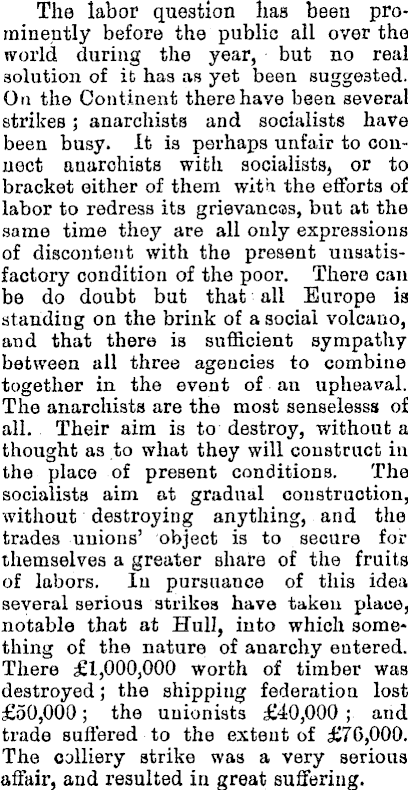 The labor question has been prominently before the public all over the world during the year, but no real solution of it has as yet been suggested. On the Continent there have been several strikes; anarchists and socialists have been busy. It is perhaps unfair to connect anarchists with socialists, or to bracket either of them with the efforts of labor to redress its grievances, but at the same time they are all only expressions of discontent with the present unsatisfactory condition of the poor. There can be do doubt but that all Europe is standing on the brink of a social volcano, and that there is sufficient sympathy between all three agencies to combine together in the event of an upheaval. The anarchists are the most senselesss of all. Their aim is to destroy, without a thought as to what they will construct in the place of present conditions. The socialists aim at gradual construction, without destroying anything, and the trades unions' object is to secure for themselves a greater share of the fruits of labors. In pursuance of this idea several serious strikes have taken place, notable that at Hull, into which something of the nature of anarchy entered. There £1,000,000 worth of timber was destroyed; the shipping federation lost £50,000; the unionists £40,000; and trade suffered to the extent of £76,000. The colliery strike was a very serious affair, and resulted in great suffering.